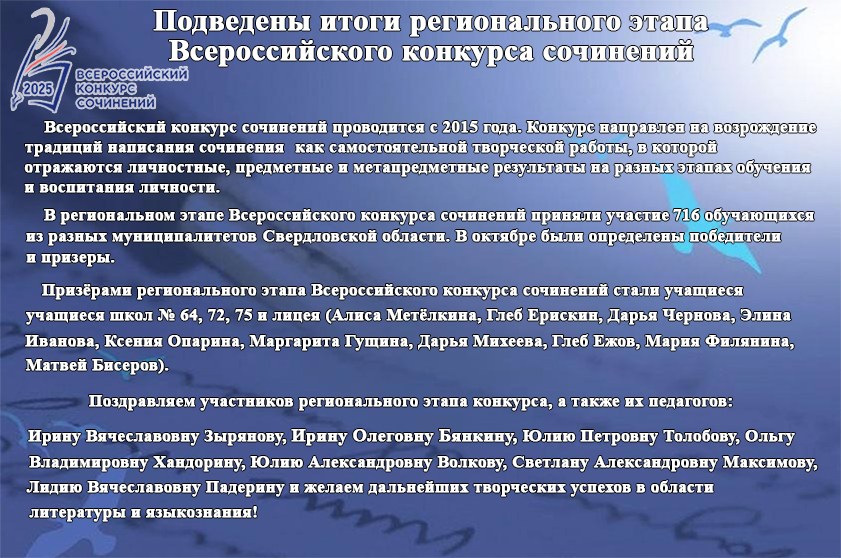 2025
ВСЕРОССИЙСКИЙ
КОНКУРС
СОЧИНЕНИЙ

Подведены итоги регионального этапа
Всероссийского конкурса сочинений

Всероссийский конкурс сочинений проводится с 2015 года. Конкурс направлен на возрождение традиций написания сочинения как самостоятельной творческой работы, в которой отражаются личностные, предметные и метапредметные результаты на разных этапах обучения и воспитания личности.

В региональном этапе Всероссийского конкурса сочинений приняли участие 716 обучающихся из разных муниципалитетов Свердловской области. В октябре были определены победители и призеры.

Призёрами регионального этапа Всероссийского конкурса сочинений стали учащиеся учащиеся школ № 64, 72, 75 и лицея (Алиса Метёлкина, Глеб Ерискин, Дарья Чернова, Элина Иванова, Ксения Опарина, Маргарита Гущина, Дарья Михеева, Глеб Ежов, Мария Филянина, Матвей Бисеров).

Поздравляем участников регионального этапа конкурса, а также их педагогов:

Ирину Вячеславовну Зырянову, Ирину Олеговну Бянкину, Юлию Петровну Толобову, Ольгу Владимировну Хандорину, Юлию Александровну Волкову, Светлану Александровну Максимову, Лидию Вячеславовну Падерину и желаем дальнейших творческих успехов в области литературы и языкознания!